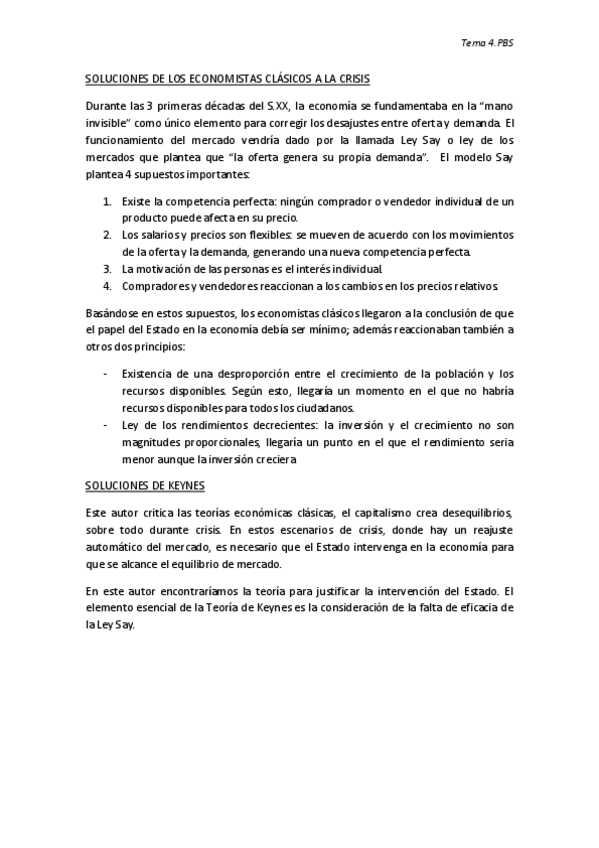 Tema 4. PBS

SOLUCIONES DE LOS ECONOMISTAS CLÁSICOS A LA CRISIS

Durante las 3 primeras décadas del S.XX, la economía se fundamentaba en la "mano invisible" como único elemento para corregir los desajustes entre oferta y demanda. El funcionamiento del mercado vendría dado por la llamada Ley Say o ley de los mercados que plantea que "la oferta genera su propia demanda". El modelo Say plantea 4 supuestos importantes:

1. Existe la competencia perfecta: ningún comprador o vendedor individual de un producto puede afecta en su precio.
2. Los salarios y precios son flexibles: se mueven de acuerdo con los movimientos de la oferta y la demanda, generando una nueva competencia perfecta.
3. La motivación de las personas es el interés individual.
4. Compradores y vendedores reaccionan a los cambios en los precios relativos.

Basándose en estos supuestos, los economistas clásicos llegaron a la conclusión de que el papel del Estado en la economía debía ser mínimo; además reaccionaban también a otros dos principios:

- Existencia de una desproporción entre el crecimiento de la población y los recursos disponibles. Según esto, llegaría un momento en el que no habría recursos disponibles para todos los ciudadanos.
- Ley de los rendimientos decrecientes: la inversión y el crecimiento no son magnitudes proporcionales, llegaría un punto en el que el rendimiento seria menor aunque la inversión creciera

SOLUCIONES DE KEYNES

Este autor critica las teorías económicas clásicas, el capitalismo crea desequilibrios, sobre todo durante crisis. En estos escenarios de crisis, donde hay un reajuste automático del mercado, es necesario que el Estado intervenga en la economía para que se alcance el equilibrio de mercado.

En este autor encontraríamos la teoría para justificar la intervención del Estado. El elemento esencial de la Teoría de Keynes es la consideración de la falta de eficacia de la Ley Say.